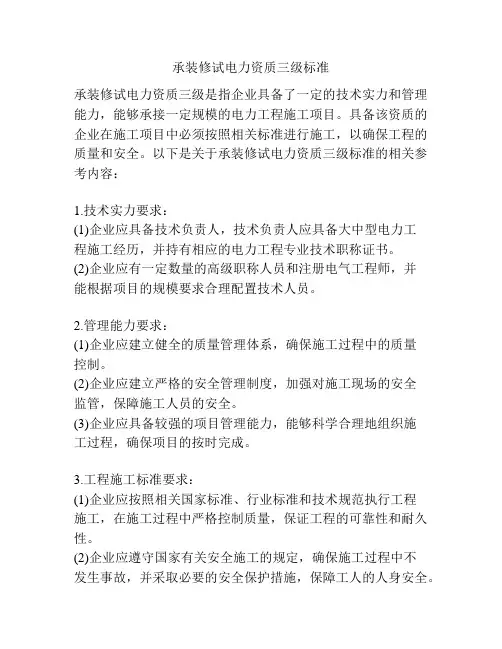 承装修试电力资质三级标准

承装修试电力资质三级是指企业具备了一定的技术实力和管理能力，能够承接一定规模的电力工程施工项目。具备该资质的企业在施工项目中必须按照相关标准进行施工，以确保工程的质量和安全。以下是关于承装修试电力资质三级标准的相关参考内容：

1.技术实力要求：
(1)企业应具备技术负责人，技术负责人应具备大中型电力工程施工经历，并持有相应的电力工程专业技术职称证书。
(2)企业应有一定数量的高级职称人员和注册电气工程师，并能根据项目的规模要求合理配置技术人员。

2.管理能力要求：
(1)企业应建立健全的质量管理体系，确保施工过程中的质量控制。
(2)企业应建立严格的安全管理制度，加强对施工现场的安全监管，保障施工人员的安全。
(3)企业应具备较强的项目管理能力，能够科学合理地组织施工过程，确保项目的按时完成。

3.工程施工标准要求：
(1)企业应按照相关国家标准、行业标准和技术规范执行工程施工，在施工过程中严格控制质量，保证工程的可靠性和耐久性。
(2)企业应遵守国家有关安全施工的规定，确保施工过程中不发生事故，并采取必要的安全保护措施，保障工人的人身安全。